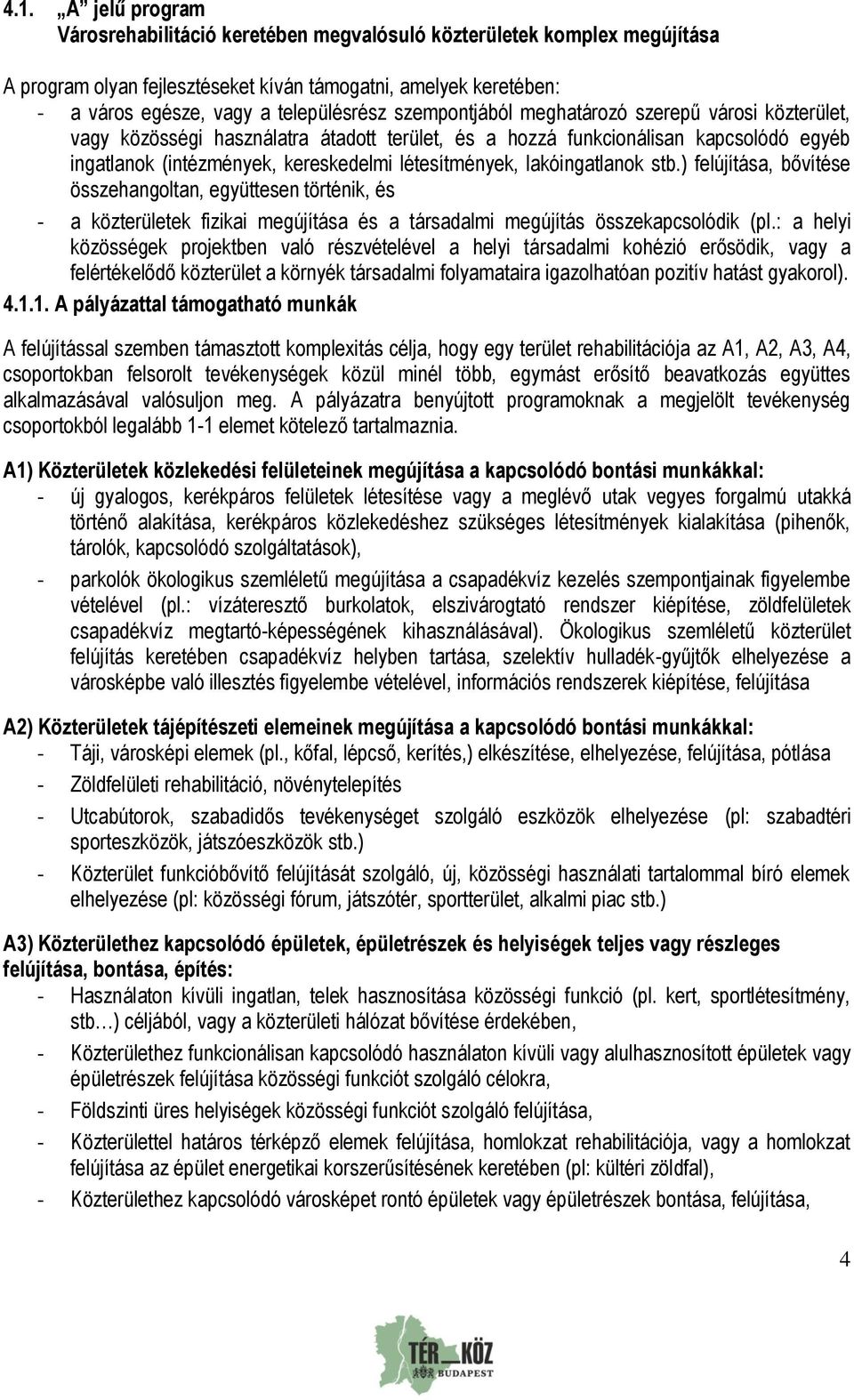 4.1. „A" jelű program
Városrehabilitáció keretében megvalósuló közterületek komplex megújítása

A program olyan fejlesztéseket kíván támogatni, amelyek keretében:
- a város egésze, vagy a településrész szempontjából meghatározó szerepű városi közterület, vagy közösségi használatra átadott terület, és a hozzá funkcionálisan kapcsolódó egyéb ingatlanok (intézmények, kereskedelmi létesítmények, lakóingatlanok stb.) felújítása, bővítése összehangoltan, együttesen történik, és
- a közterületek fizikai megújítása és a társadalmi megújítás összekapcsolódik (pl.: a helyi közösségek projektben való részvételével a helyi társadalmi kohézió erősödik, vagy a felértékelődő közterület a környék társadalmi folyamataira igazolhatóan pozitív hatást gyakorol).

4.1.1. A pályázattal támogatható munkák

A felújítással szemben támasztott komplexitás célja, hogy egy terület rehabilitációja az A1, A2, A3, A4, csoportokban felsorolt tevékenységek közül minél több, egymást erősítő beavatkozás együttes alkalmazásával valósuljon meg. A pályázatra benyújtott programoknak a megjelölt tevékenység csoportokból legalább 1-1 elemet kötelező tartalmaznia.

A1) Közterületek közlekedési felületeinek megújítása a kapcsolódó bontási munkákkal:
- új gyalogos, kerékpáros felületek létesítése vagy a meglévő utak vegyes forgalmú utakká történő alakítása, kerékpáros közlekedéshez szükséges létesítmények kialakítása (pihenők, tárolók, kapcsolódó szolgáltatások),
- parkolók ökologikus szemléletű megújítása a csapadékvíz kezelés szempontjainak figyelembe vételével (pl.: vízáteresztő burkolatok, elszivárogtató rendszer kiépítése, zöldfelületek csapadékvíz megtartó-képességének kihasználásával). Ökologikus szemléletű közterület felújítás keretében csapadékvíz helyben tartása, szelektív hulladék-gyűjtők elhelyezése a városképbe való illesztés figyelembe vételével, információs rendszerek kiépítése, felújítása

A2) Közterületek tájépítészeti elemeinek megújítása a kapcsolódó bontási munkákkal:
- Táji, városképi elemek (pl., kőfal, lépcső, kerítés,) elkészítése, elhelyezése, felújítása, pótlása
- Zöldfelületi rehabilitáció, növénytelepítés
- Utcabútorok, szabadidős tevékenységet szolgáló eszközök elhelyezése (pl: szabadtéri sporteszközök, játszóeszközök stb.)
- Közterület funkcióbővítő felújítását szolgáló, új, közösségi használati tartalommal bíró elemek elhelyezése (pl: közösségi fórum, játszótér, sportterület, alkalmi piac stb.)

A3) Közterülethez kapcsolódó épületek, épületrészek és helyiségek teljes vagy részleges felújítása, bontása, építés:
- Használaton kívüli ingatlan, telek hasznosítása közösségi funkció (pl. kert, sportlétesítmény, stb…) céljából, vagy a közterületi hálózat bővítése érdekében,
- Közterülethez funkcionálisan kapcsolódó használaton kívüli vagy alulhasznosított épületek vagy épületrészek felújítása közösségi funkciót szolgáló célokra,
- Földszinti üres helyiségek közösségi funkciót szolgáló felújítása,
- Közterülettel határos térképző elemek felújítása, homlokzat rehabilitációja, vagy a homlokzat felújítása az épület energetikai korszerűsítésének keretében (pl: kültéri zöldfal),
- Közterülethez kapcsolódó városképet rontó épületek vagy épületrészek bontása, felújítása,

4

TÉR_KÖZ BUDAPEST